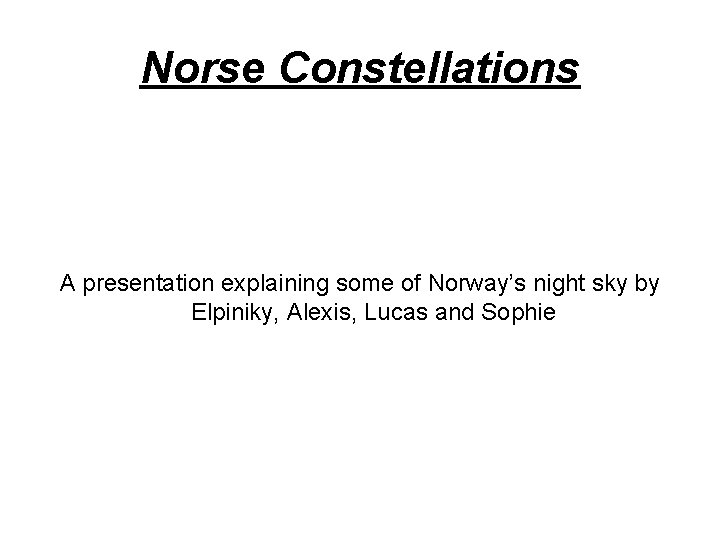 Norse Constellations

A presentation explaining some of Norway’s night sky by Elpiniky, Alexis, Lucas and Sophie